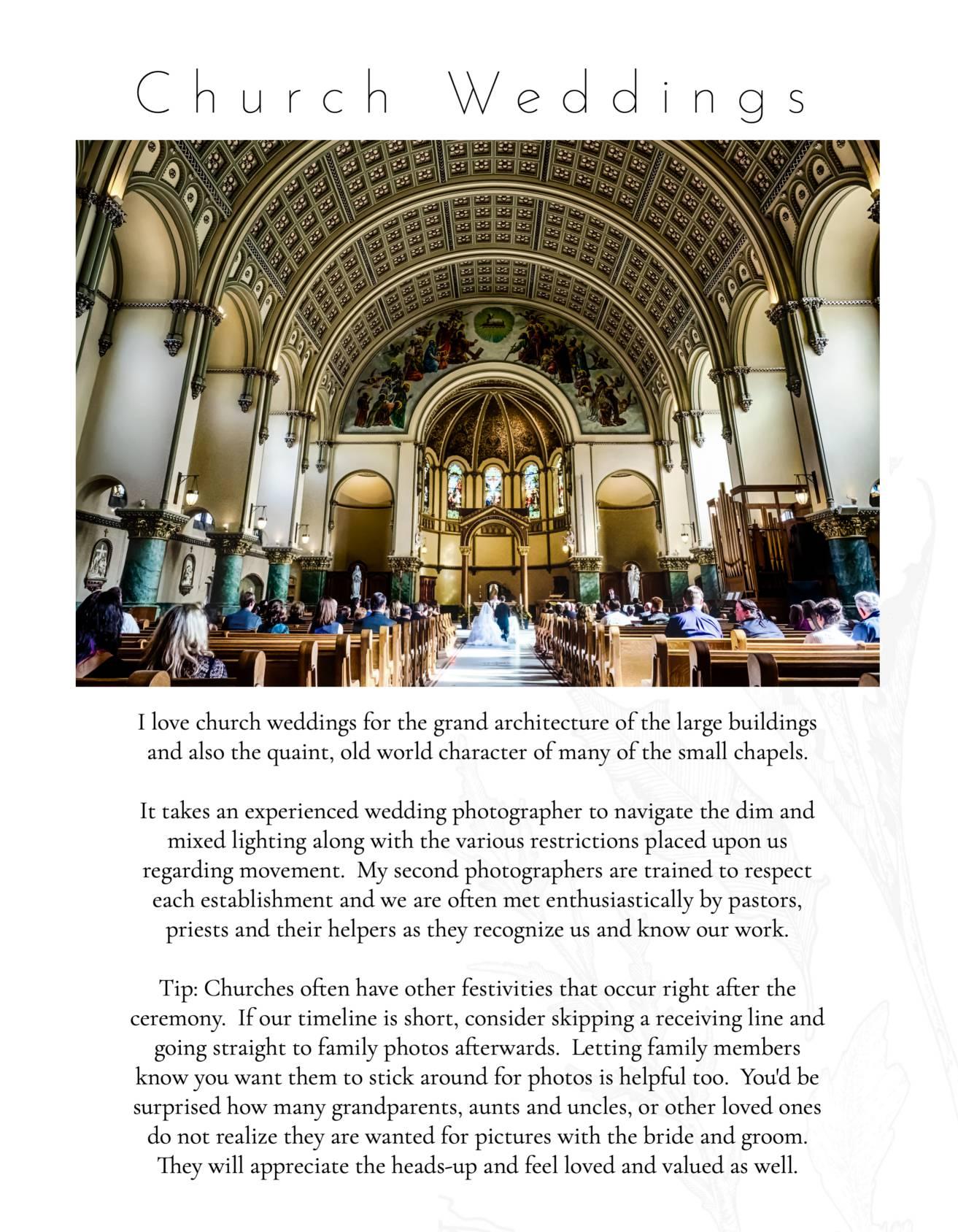 Church Weddings

I love church weddings for the grand architecture of the large buildings and also the quaint, old world character of many of the small chapels.

It takes an experienced wedding photographer to navigate the dim and mixed lighting along with the various restrictions placed upon us regarding movement. My second photographers are trained to respect each establishment and we are often met enthusiastically by pastors, priests and their helpers as they recognize us and know our work.

Tip: Churches often have other festivities that occur right after the ceremony. If our timeline is short, consider skipping a receiving line and going straight to family photos afterwards. Letting family members know you want them to stick around for photos is helpful too. You'd be surprised how many grandparents, aunts and uncles, or other loved ones do not realize they are wanted for pictures with the bride and groom. They will appreciate the heads-up and feel loved and valued as well.